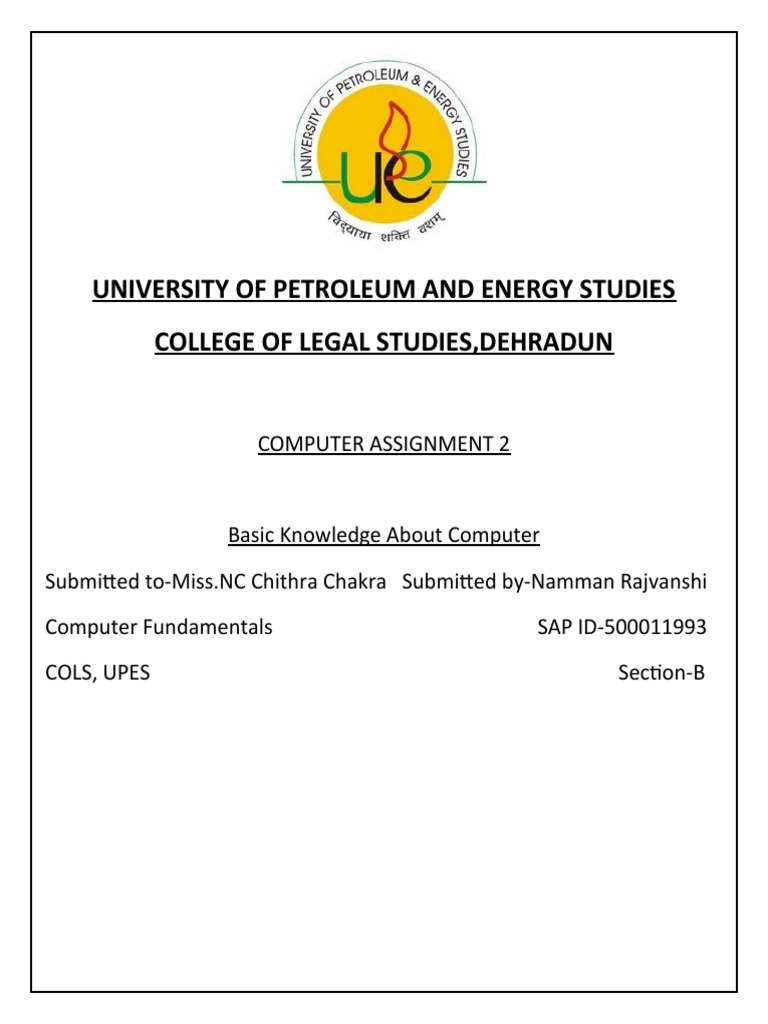 UNIVERSITY OF PETROLEUM & ENERGY STUDIES

upe

विद्यया शक्ति वयम्

UNIVERSITY OF PETROLEUM AND ENERGY STUDIES

COLLEGE OF LEGAL STUDIES,DEHRADUN

COMPUTER ASSIGNMENT 2

Basic Knowledge About Computer

Submitted to-Miss.NC Chithra Chakra Submitted by-Namman Rajvanshi

Computer Fundamentals SAP ID-500011993

COLS, UPES Section-B